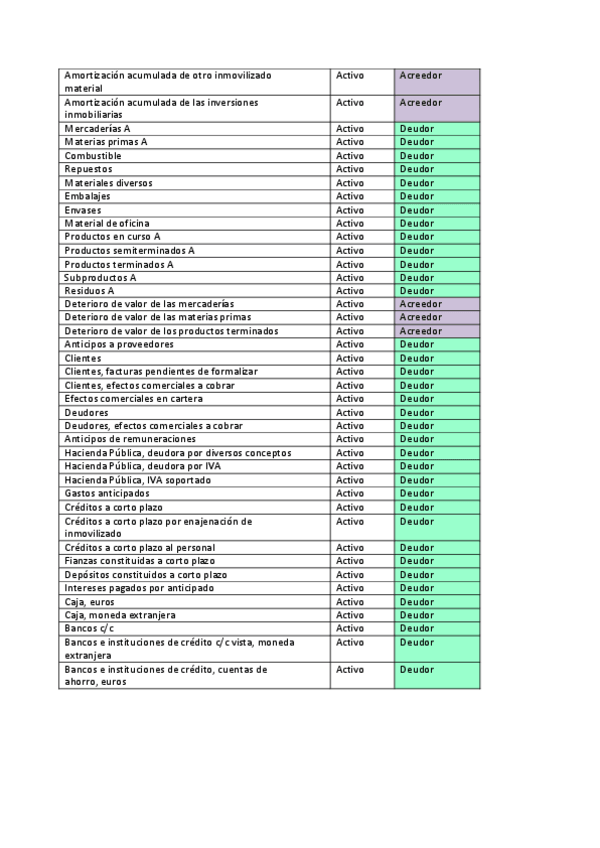 | | | |
|---|---|---|
| Amortización acumulada de otro inmovilizado material | Activo | Acreedor |
| Amortización acumulada de las inversiones inmobiliarias | Activo | Acreedor |
| Mercaderías A | Activo | Deudor |
| Materias primas A | Activo | Deudor |
| Combustible | Activo | Deudor |
| Repuestos | Activo | Deudor |
| Materiales diversos | Activo | Deudor |
| Embalajes | Activo | Deudor |
| Envases | Activo | Deudor |
| Material de oficina | Activo | Deudor |
| Productos en curso A | Activo | Deudor |
| Productos semiterminados A | Activo | Deudor |
| Productos terminados A | Activo | Deudor |
| Subproductos A | Activo | Deudor |
| Residuos A | Activo | Deudor |
| Deterioro de valor de las mercaderías | Activo | Acreedor |
| Deterioro de valor de las materias primas | Activo | Acreedor |
| Deterioro de valor de los productos terminados | Activo | Acreedor |
| Anticipos a proveedores | Activo | Deudor |
| Clientes | Activo | Deudor |
| Clientes, facturas pendientes de formalizar | Activo | Deudor |
| Clientes, efectos comerciales a cobrar | Activo | Deudor |
| Efectos comerciales en cartera | Activo | Deudor |
| Deudores | Activo | Deudor |
| Deudores, efectos comerciales a cobrar | Activo | Deudor |
| Anticipos de remuneraciones | Activo | Deudor |
| Hacienda Pública, deudora por diversos conceptos | Activo | Deudor |
| Hacienda Pública, deudora por IVA | Activo | Deudor |
| Hacienda Pública, IVA soportado | Activo | Deudor |
| Gastos anticipados | Activo | Deudor |
| Créditos a corto plazo | Activo | Deudor |
| Créditos a corto plazo por enajenación de inmovilizado | Activo | Deudor |
| Créditos a corto plazo al personal | Activo | Deudor |
| Fianzas constituidas a corto plazo | Activo | Deudor |
| Depósitos constituidos a corto plazo | Activo | Deudor |
| Intereses pagados por anticipado | Activo | Deudor |
| Caja, euros | Activo | Deudor |
| Caja, moneda extranjera | Activo | Deudor |
| Bancos c/c | Activo | Deudor |
| Bancos e instituciones de crédito c/c vista, moneda extranjera | Activo | Deudor |
| Bancos e instituciones de crédito, cuentas de ahorro, euros | Activo | Deudor |